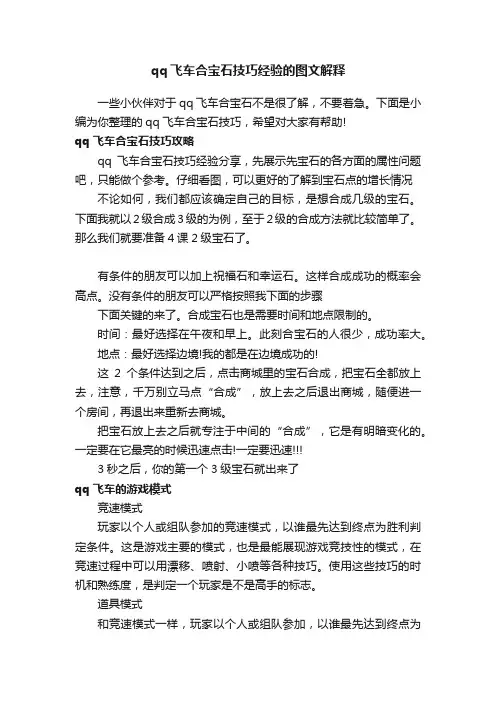 qq 飞车合宝石技巧经验的图文解释

一些小伙伴对于 qq 飞车合宝石不是很了解，不要着急。下面是小编为你整理的 qq 飞车合宝石技巧，希望对大家有帮助!

qq 飞车合宝石技巧攻略

qq 飞车合宝石技巧经验分享，先展示先宝石的各方面的属性问题吧，只能做个参考。仔细看图，可以更好的了解到宝石点的增长情况

不论如何，我们都应该确定自己的目标，是想合成几级的宝石。下面我就以 2 级合成 3 级的为例，至于 2 级的合成方法就比较简单了。那么我们就要准备 4 课 2 级宝石了。

有条件的朋友可以加上祝福石和幸运石。这样合成成功的概率会高点。没有条件的朋友可以严格按照我下面的步骤

下面关键的来了。合成宝石也是需要时间和地点限制的。

时间：最好选择在午夜和早上。此刻合宝石的人很少，成功率大。

地点：最好选择边境!我的都是在边境成功的!

这 2 个条件达到之后，点击商城里的宝石合成，把宝石全都放上去，注意，千万别立马点“合成”，放上去之后退出商城，随便进一个房间，再退出来重新去商城。

把宝石放上去之后就专注于中间的“合成”，它是有明暗变化的。一定要在它最亮的时候迅速点击!一定要迅速!!!

3 秒之后，你的第一个 3 级宝石就出来了

qq 飞车的游戏模式

竞速模式

玩家以个人或组队参加的竞速模式，以谁最先达到终点为胜利判定条件。这是游戏主要的模式，也是最能展现游戏竞技性的模式，在竞速过程中可以用漂移、喷射、小喷等各种技巧。使用这些技巧的时机和熟练度，是判定一个玩家是不是高手的标志。

道具模式

和竞速模式一样，玩家以个人或组队参加，以谁最先达到终点为